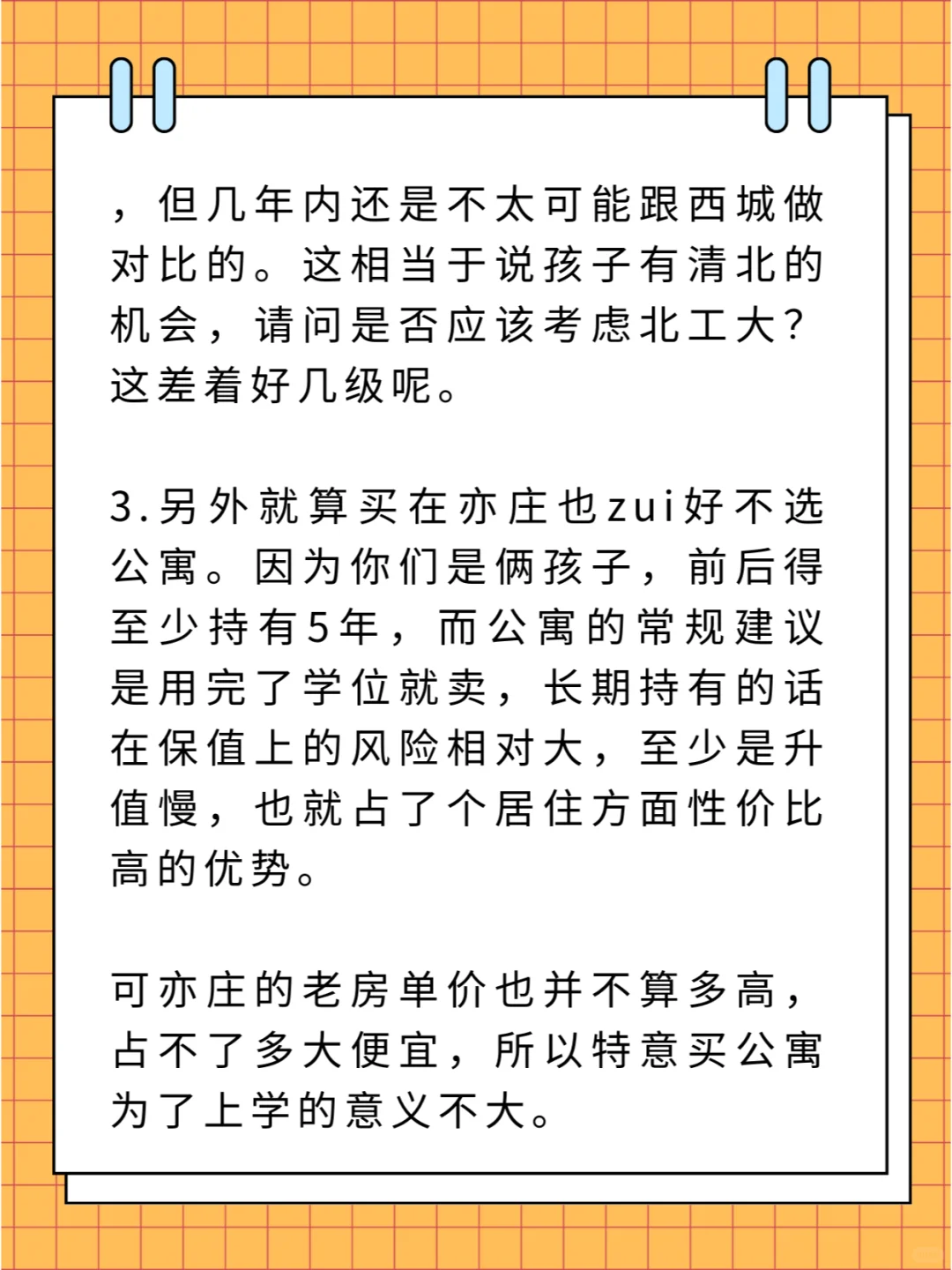 ，但几年内还是不太可能跟西城做对比的。这相当于说孩子有清北的机会，请问是否应该考虑北工大？这差着好几级呢。

3.另外就算买在亦庄也zui好不选公寓。因为你们是俩孩子，前后得至少持有5年，而公寓的常规建议是用完了学位就卖，长期持有的话在保值上的风险相对大，至少是升值慢，也就占了个居住方面性价比高的优势。

可亦庄的老房单价也并不算多高，占不了多大便宜，所以特意买公寓为了上学的意义不大。